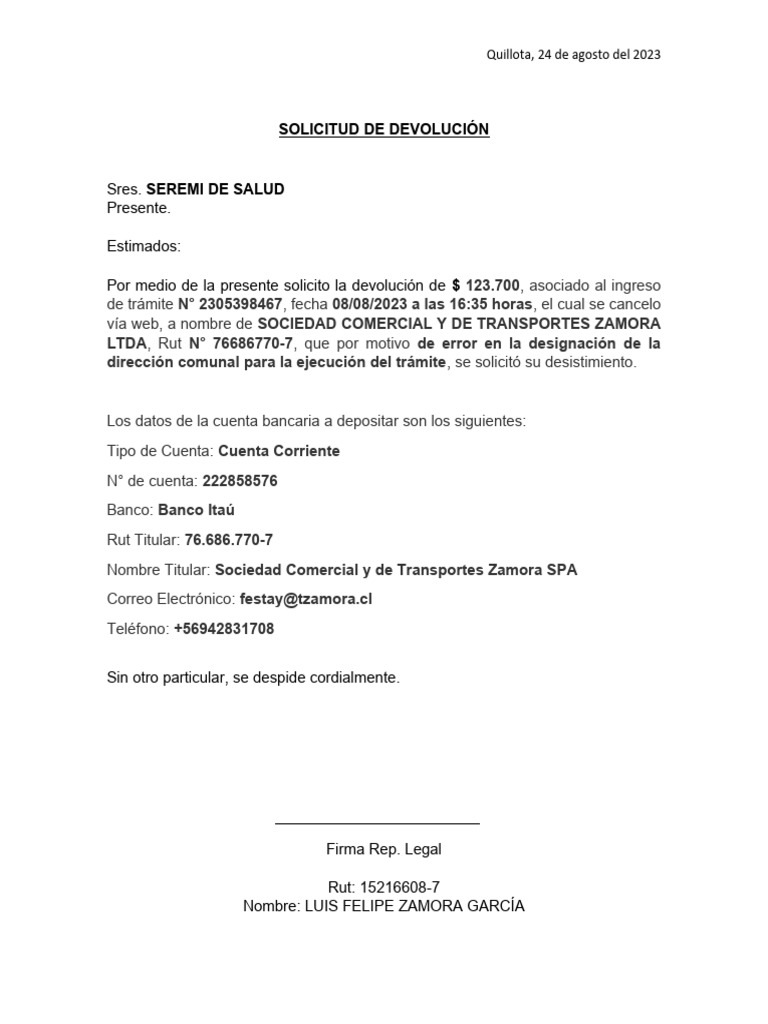 Quillota, 24 de agosto del 2023

SOLICITUD DE DEVOLUCIÓN

Sres. SEREMI DE SALUD
Presente.

Estimados:

Por medio de la presente solicito la devolución de $ 123.700, asociado al ingreso de trámite N° 2305398467, fecha 08/08/2023 a las 16:35 horas, el cual se cancelo vía web, a nombre de SOCIEDAD COMERCIAL Y DE TRANSPORTES ZAMORA LTDA, Rut N° 76686770-7, que por motivo de error en la designación de la dirección comunal para la ejecución del trámite, se solicitó su desistimiento.

Los datos de la cuenta bancaria a depositar son los siguientes:

Tipo de Cuenta: Cuenta Corriente

N° de cuenta: 222858576

Banco: Banco Itaú

Rut Titular: 76.686.770-7

Nombre Titular: Sociedad Comercial y de Transportes Zamora SPA

Correo Electrónico: festay@tzamora.cl

Teléfono: +56942831708

Sin otro particular, se despide cordialmente.

Firma Rep. Legal

Rut: 15216608-7
Nombre: LUIS FELIPE ZAMORA GARCÍA